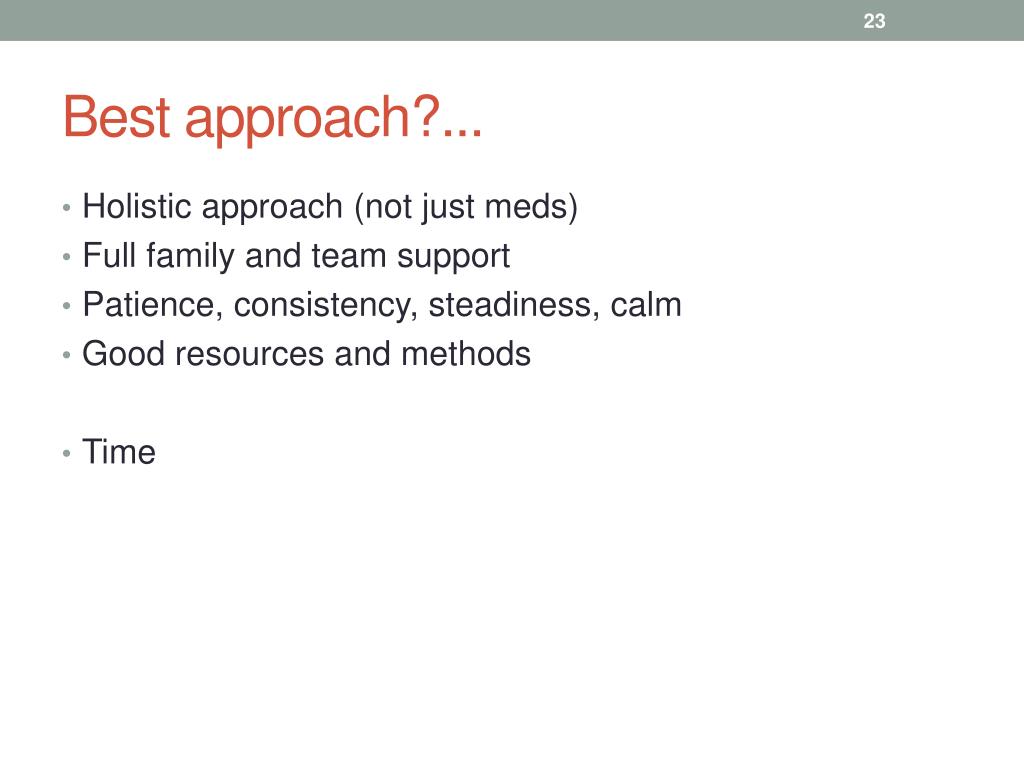 23

Best approach?...

• Holistic approach (not just meds)
• Full family and team support
• Patience, consistency, steadiness, calm
• Good resources and methods

• Time